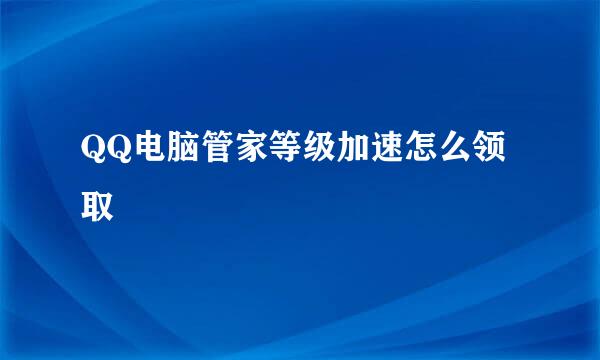 QQ电脑管家等级加速怎么领取